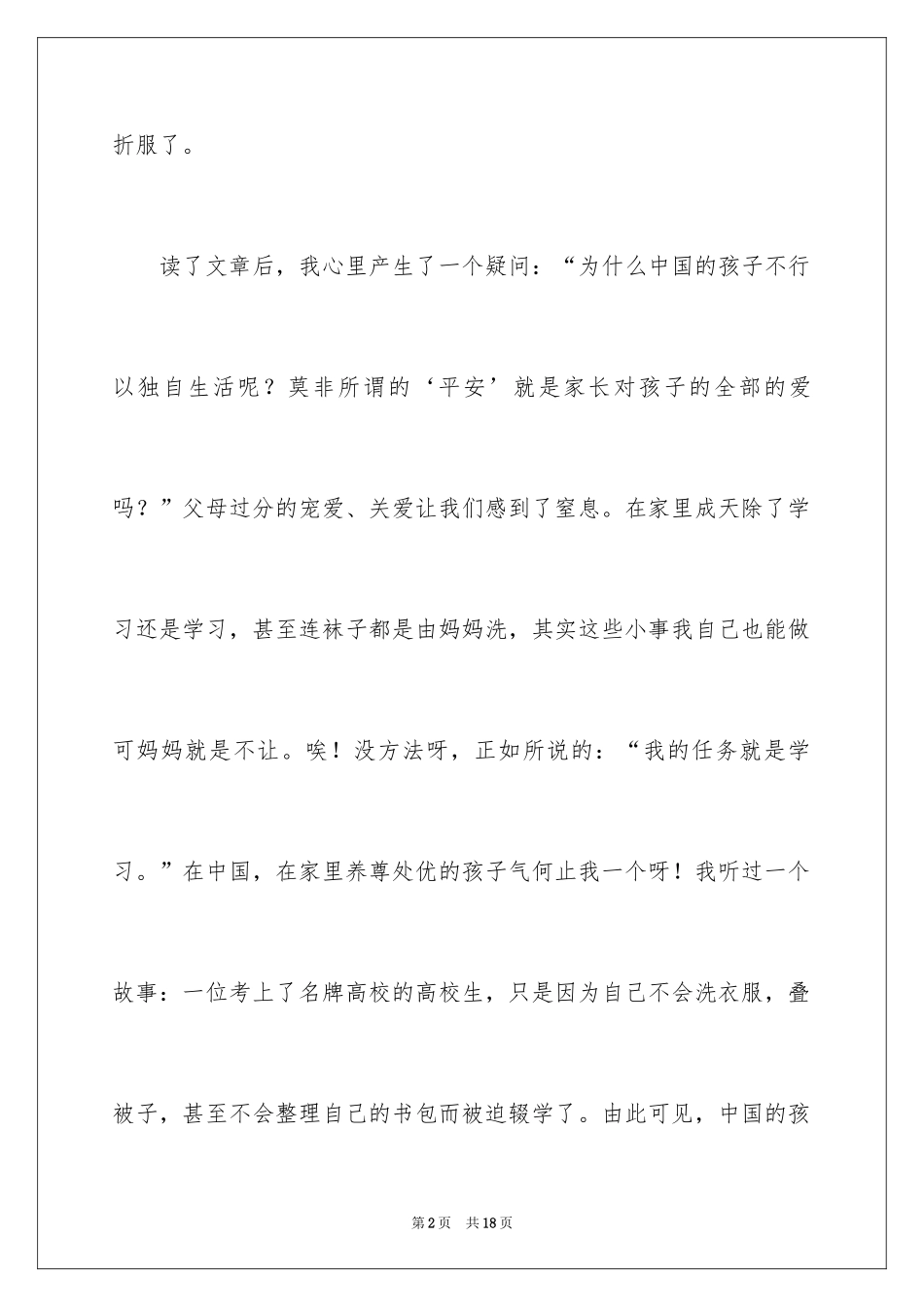 折服了。

读了文章后，我心里产生了一个疑问：“为什么中国的孩子不行以独自生活呢？莫非所谓的‘平安’就是家长对孩子的全部的爱吗？”父母过分的宠爱、关爱让我们感到了窒息。在家里成天除了学习还是学习，甚至连袜子都是由妈妈洗，其实这些小事我自己也能做可妈妈就是不让。唉！没方法呀，正如所说的：“我的任务就是学习。”在中国，在家里养尊处优的孩子气何止我一个呀！我听过一个故事：一位考上了名牌高校的高校生，只是因为自己不会洗衣服，叠被子，甚至不会整理自己的书包而被迫辍学了。由此可见，中国的孩

第2页 共18页